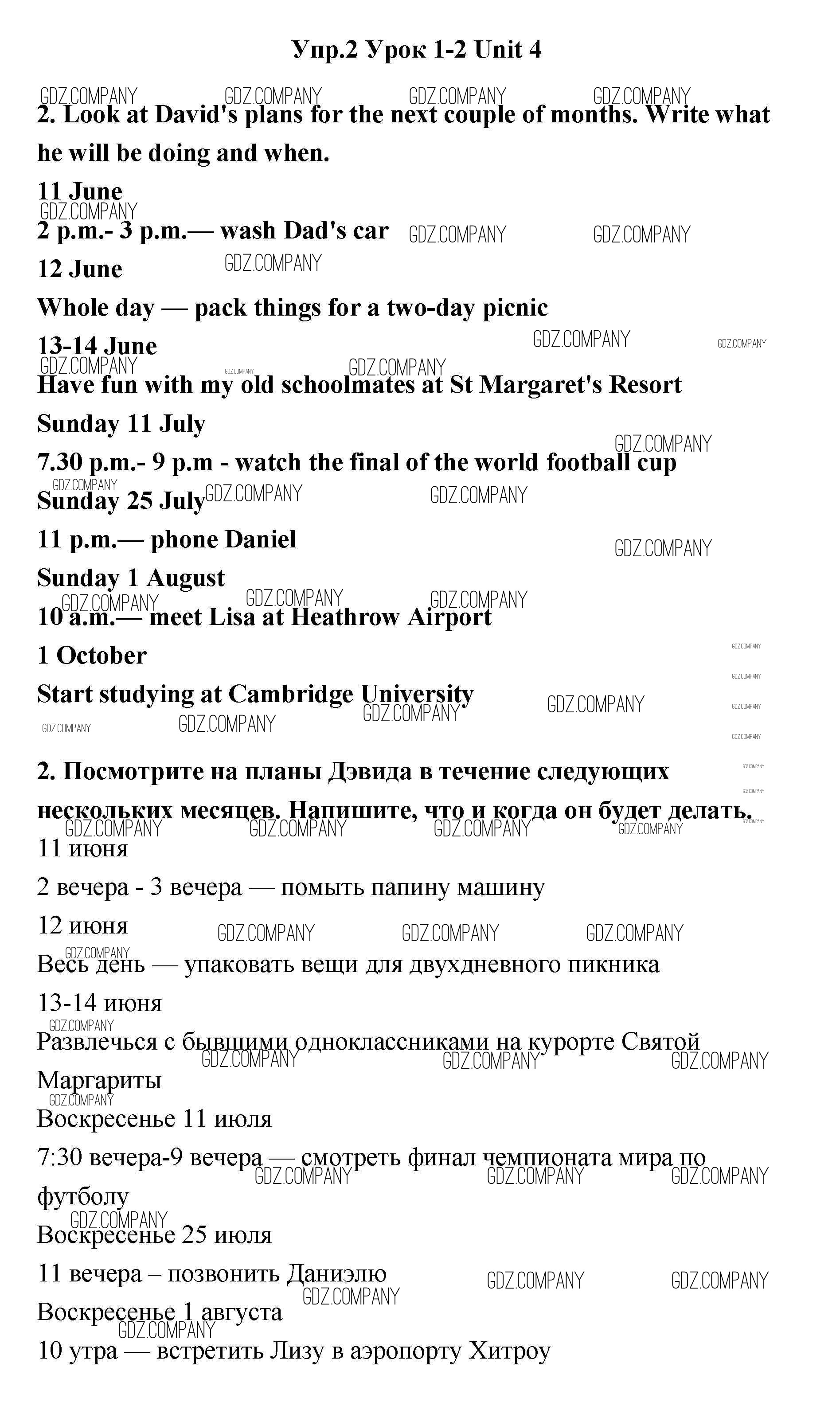 Упр.2 Урок 1-2 Unit 4

GDZ.COMPANY GDZ.COMPANY GDZ.COMPANY GDZ.COMPANY

2. Look at David's plans for the next couple of months. Write what he will be doing and when.

11 June

2 p.m.- 3 p.m.— wash Dad's car

12 June

Whole day — pack things for a two-day picnic

13-14 June

Have fun with my old schoolmates at St Margaret's Resort

Sunday 11 July

7.30 p.m.- 9 p.m - watch the final of the world football cup

Sunday 25 July

11 p.m.— phone Daniel

Sunday 1 August

10 a.m.— meet Lisa at Heathrow Airport

1 October

Start studying at Cambridge University

2. Посмотрите на планы Дэвида в течение следующих нескольких месяцев. Напишите, что и когда он будет делать.

11 июня

2 вечера - 3 вечера — помыть папину машину

12 июня

Весь день — упаковать вещи для двухдневного пикника

13-14 июня

Развлечься с бывшими одноклассниками на курорте Святой Маргариты

Воскресенье 11 июля

7:30 вечера-9 вечера — смотреть финал чемпионата мира по футболу

Воскресенье 25 июля

11 вечера – позвонить Даниэлю

Воскресенье 1 августа

10 утра — встретить Лизу в аэропорту Хитроу